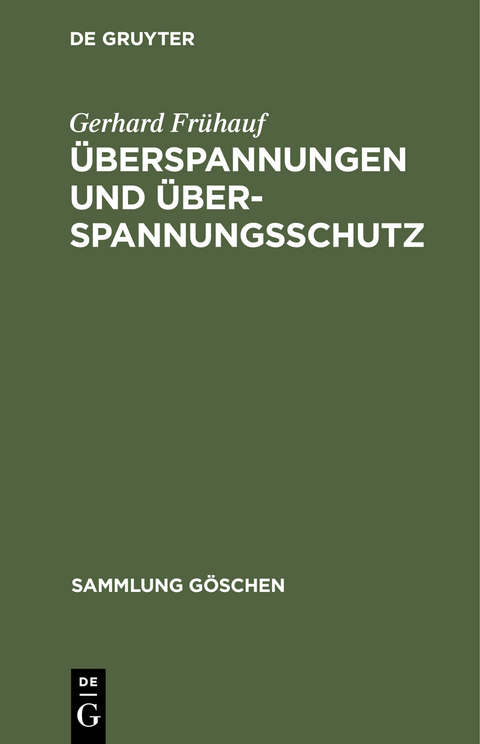 DE GRUYTER

Gerhard Frühauf

ÜBERSPANNUNGEN UND ÜBERSPANNUNGSSCHUTZ

SAMMLUNG GÖSCHEN

DE
G